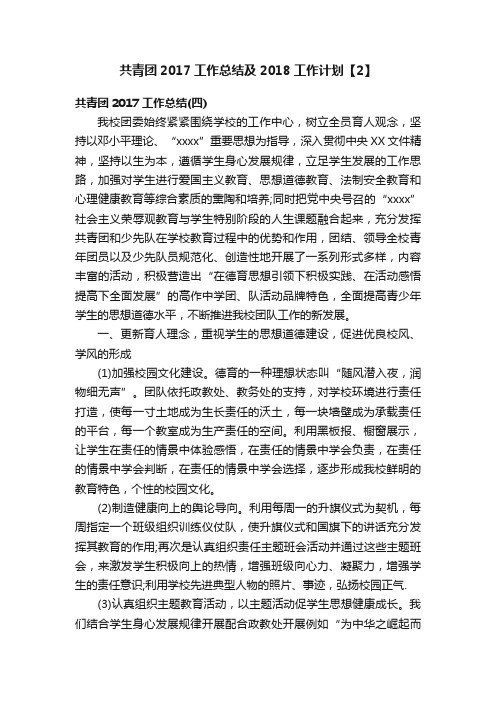 共青团 2017 工作总结及 2018 工作计划【2】

共青团 2017 工作总结(四)

我校团委始终紧紧围绕学校的工作中心，树立全员育人观念，坚持以邓小平理论、“xxxx”重要思想为指导，深入贯彻中央 XX 文件精神，坚持以生为本，遵循学生身心发展规律，立足学生发展的工作思路，加强对学生进行爱国主义教育、思想道德教育、法制安全教育和心理健康教育等综合素质的熏陶和培养;同时把党中央号召的“xxxx”社会主义荣辱观教育与学生特别阶段的人生课题融合起来，充分发挥共青团和少先队在学校教育过程中的优势和作用，团结、领导全校青年团员以及少先队员规范化、创造性地开展了一系列形式多样，内容丰富的活动，积极营造出“在德育思想引领下积极实践、在活动感悟提高下全面发展”的高作中学团、队活动品牌特色，全面提高青少年学生的思想道德水平，不断推进我校团队工作的新发展。

一、更新育人理念，重视学生的思想道德建设，促进优良校风、学风的形成

(1)加强校园文化建设。德育的一种理想状态叫“随风潜入夜，润物细无声”。团队依托政教处、教务处的支持，对学校环境进行责任打造，使每一寸土地成为生长责任的沃土，每一块墙壁成为承载责任的平台，每一个教室成为生产责任的空间。利用黑板报、橱窗展示，让学生在责任的情景中体验感悟，在责任的情景中学会负责，在责任的情景中学会判断，在责任的情景中学会选择，逐步形成我校鲜明的教育特色，个性的校园文化。

(2)制造健康向上的舆论导向。利用每周一的升旗仪式为契机，每周指定一个班级组织训练仪仗队，使升旗仪式和国旗下的讲话充分发挥其教育的作用;再次是认真组织责任主题班会活动并通过这些主题班会，来激发学生积极向上的热情，增强班级向心力、凝聚力，增强学生的责任意识;利用学校先进典型人物的照片、事迹，弘扬校园正气.

(3)认真组织主题教育活动，以主题活动促学生思想健康成长。我们结合学生身心发展规律开展配合政教处开展例如“为中华之崛起而